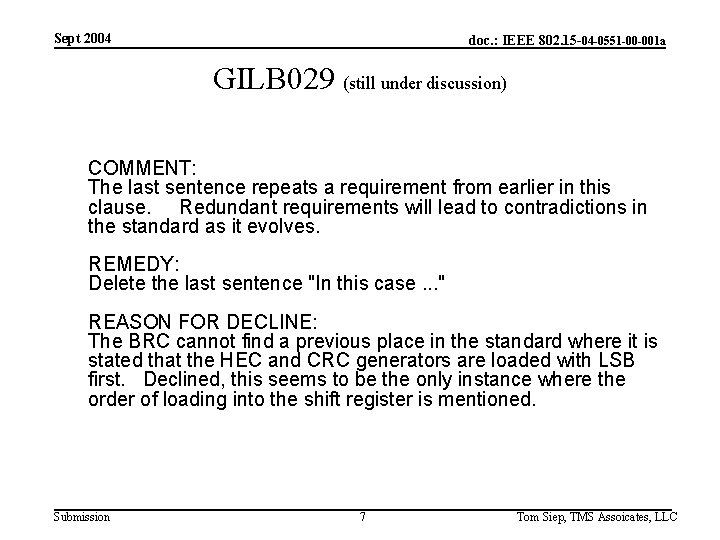 Sept 2004

doc.: IEEE 802.15-04-0551-00-001a

GILB029 (still under discussion)

COMMENT:
The last sentence repeats a requirement from earlier in this clause. Redundant requirements will lead to contradictions in the standard as it evolves.

REMEDY:
Delete the last sentence "In this case ..."

REASON FOR DECLINE:
The BRC cannot find a previous place in the standard where it is stated that the HEC and CRC generators are loaded with LSB first. Declined, this seems to be the only instance where the order of loading into the shift register is mentioned.

Submission

7

Tom Siep, TMS Assoicates, LLC